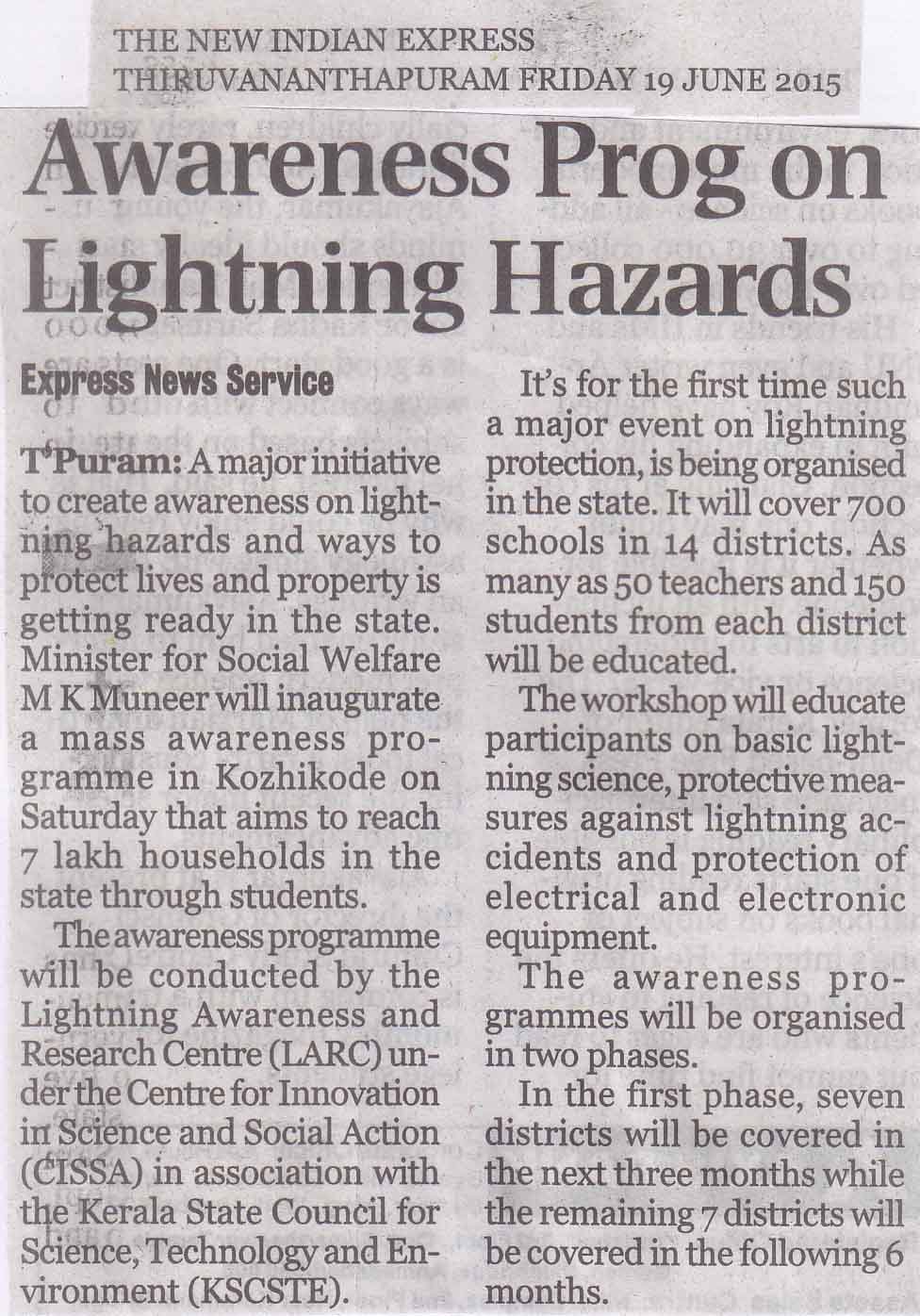 THE NEW INDIAN EXPRESS
THIRUVANANTHAPURAM FRIDAY 19 JUNE 2015

Awareness Prog on Lightning Hazards

Express News Service

T'Puram: A major initiative to create awareness on lightning hazards and ways to protect lives and property is getting ready in the state. Minister for Social Welfare M K Muneer will inaugurate a mass awareness programme in Kozhikode on Saturday that aims to reach 7 lakh households in the state through students.

The awareness programme will be conducted by the Lightning Awareness and Research Centre (LARC) under the Centre for Innovation in Science and Social Action (CISSA) in association with the Kerala State Council for Science, Technology and Environment (KSCSTE).

It's for the first time such a major event on lightning protection, is being organised in the state. It will cover 700 schools in 14 districts. As many as 50 teachers and 150 students from each district will be educated.

The workshop will educate participants on basic lightning science, protective measures against lightning accidents and protection of electrical and electronic equipment.

The awareness programmes will be organised in two phases.

In the first phase, seven districts will be covered in the next three months while the remaining 7 districts will be covered in the following 6 months.